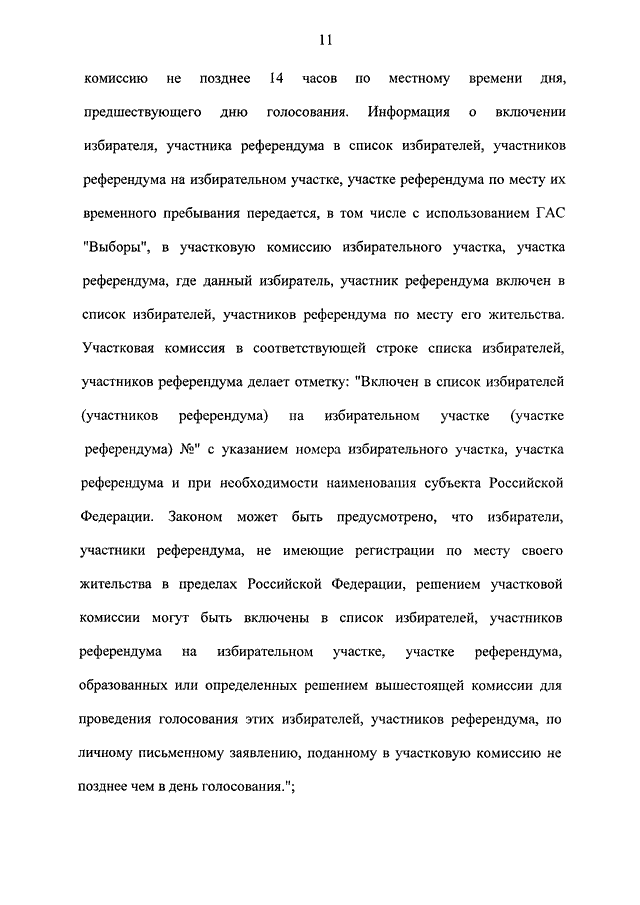 11

комиссию не позднее 14 часов по местному времени дня, предшествующего дню голосования. Информация о включении избирателя, участника референдума в список избирателей, участников референдума на избирательном участке, участке референдума по месту их временного пребывания передается, в том числе с использованием ГАС "Выборы", в участковую комиссию избирательного участка, участка референдума, где данный избиратель, участник референдума включен в список избирателей, участников референдума по месту его жительства. Участковая комиссия в соответствующей строке списка избирателей, участников референдума делает отметку: "Включен в список избирателей (участников референдума) на избирательном участке (участке референдума) №" с указанием номера избирательного участка, участка референдума и при необходимости наименования субъекта Российской Федерации. Законом может быть предусмотрено, что избиратели, участники референдума, не имеющие регистрации по месту своего жительства в пределах Российской Федерации, решением участковой комиссии могут быть включены в список избирателей, участников референдума на избирательном участке, участке референдума, образованных или определенных решением вышестоящей комиссии для проведения голосования этих избирателей, участников референдума, по личному письменному заявлению, поданному в участковую комиссию не позднее чем в день голосования.";